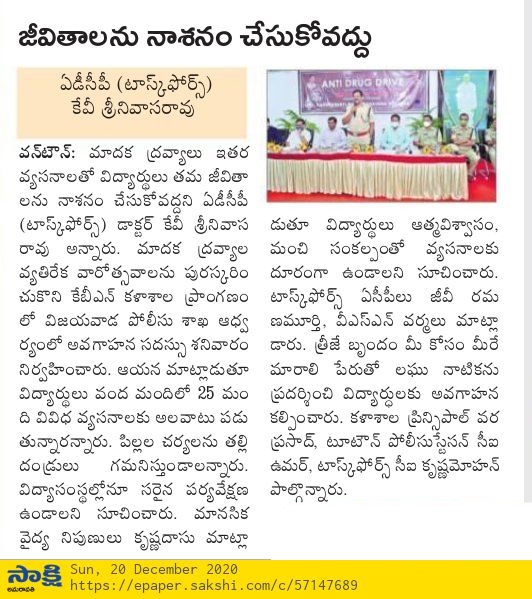 జీవితాలను నాశనం చేసుకోవద్దు

ఏడీసీపీ (టాస్క్‌ఫోర్స్) కేవీ శ్రీనివాసరావు

ANTI DRUG DRIVE

వన్‌టౌన్: మాదక ద్రవ్యాలు ఇతర వ్యసనాలతో విద్యార్థులు తమ జీవితాలను నాశనం చేసుకోవద్దని ఏడీసీపీ (టాస్క్‌ఫోర్స్) డాక్టర్ కేవీ శ్రీనివాసరావు అన్నారు. మాదక ద్రవ్యాల వ్యతిరేక వారోత్సవాలను పురస్కరించుకొని కేబీఎన్ కళాశాల ప్రాంగణంలో విజయవాడ పోలీసు శాఖ ఆధ్వర్యంలో అవగాహన సదస్సు శనివారం నిర్వహించారు. ఆయన మాట్లాడుతూ విద్యార్థులు వంద మందిలో 25 మంది వివిధ వ్యసనాలకు అలవాటు పడుతున్నారన్నారు. పిల్లల చర్యలను తల్లిదండ్రులు గమనిస్తుండాలన్నారు. విద్యాసంస్థల్లోనూ సరైన పర్యవేక్షణ ఉండాలని సూచించారు. మానసిక వైద్య నిపుణులు కృష్ణదాసు మాట్లాడుతూ విద్యార్థులు ఆత్మవిశ్వాసం, మంచి సంకల్పంతో వ్యసనాలకు దూరంగా ఉండాలని సూచించారు. టాస్క్‌ఫోర్స్ ఏసీపీలు జీవీ రమణమూర్తి, వీఎస్ఎన్ వర్మలు మాట్లాడారు. త్రీజే బృందం మీ కోసం మీరే మారాలి పేరుతో లఘు నాటికను ప్రదర్శించి విద్యార్థులకు అవగాహన కల్పించారు. కళాశాల ప్రిన్సిపాల్ వరప్రసాద్, టూటౌన్ పోలీసుస్టేషన్ సీఐ ఉమర్, టాస్క్‌ఫోర్స్ సీఐ కృష్ణమోహన్ పాల్గొన్నారు.

సాక్షి అమరావతి Sun, 20 December 2020
https://epaper.sakshi.com/c/57147689